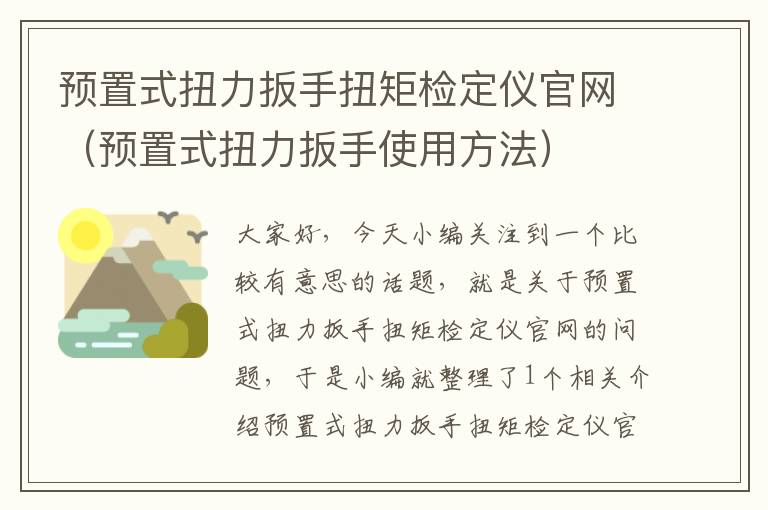 预置式扭力扳手扭矩检定仪官网（预置式扭力扳手使用方法）

大家好，今天小编关注到一个比较有意思的话题，就是关于预置式扭力扳手扭矩检定仪官网的问题，于是小编就整理了1个相关介绍预置式扭力扳手扭矩检定仪官